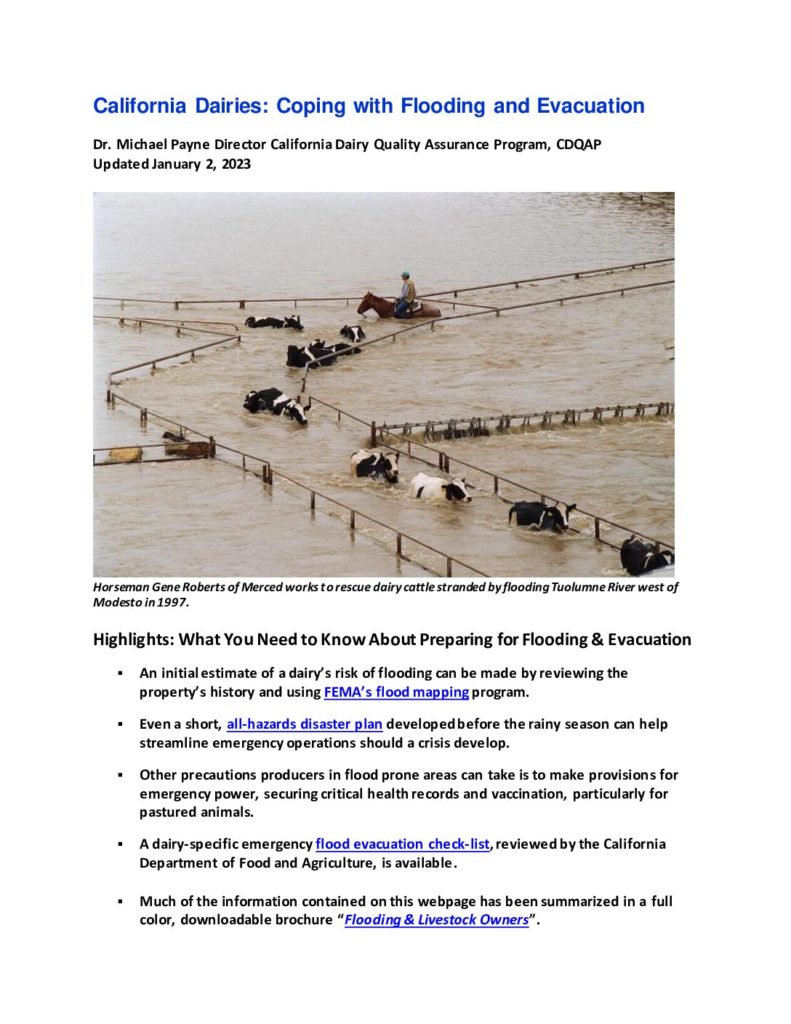 California Dairies: Coping with Flooding and Evacuation

Dr. Michael Payne Director California Dairy Quality Assurance Program, CDQAP
Updated January 2, 2023

Horseman Gene Roberts of Merced works to rescue dairy cattle stranded by flooding Tuolumne River west of Modesto in 1997.

Highlights: What You Need to Know About Preparing for Flooding & Evacuation

▪ An initial estimate of a dairy's risk of flooding can be made by reviewing the property's history and using FEMA's flood mapping program.

▪ Even a short, all-hazards disaster plan developed before the rainy season can help streamline emergency operations should a crisis develop.

▪ Other precautions producers in flood prone areas can take is to make provisions for emergency power, securing critical health records and vaccination, particularly for pastured animals.

▪ A dairy-specific emergency flood evacuation check-list, reviewed by the California Department of Food and Agriculture, is available.

▪ Much of the information contained on this webpage has been summarized in a full color, downloadable brochure "Flooding & Livestock Owners".